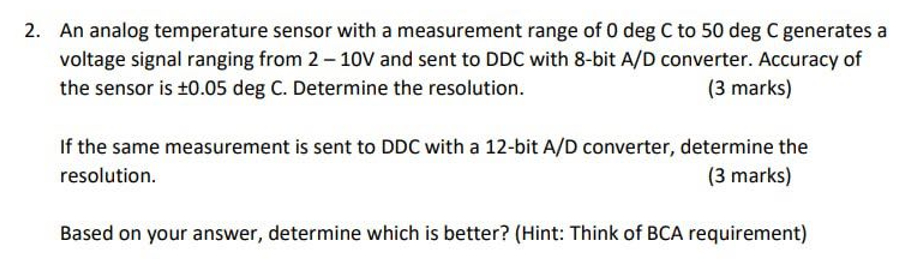 2. An analog temperature sensor with a measurement range of 0 deg C to 50 deg C generates a voltage signal ranging from 2 – 10V and sent to DDC with 8-bit A/D converter. Accuracy of the sensor is ±0.05 deg C. Determine the resolution. (3 marks)

If the same measurement is sent to DDC with a 12-bit A/D converter, determine the resolution. (3 marks)

Based on your answer, determine which is better? (Hint: Think of BCA requirement)